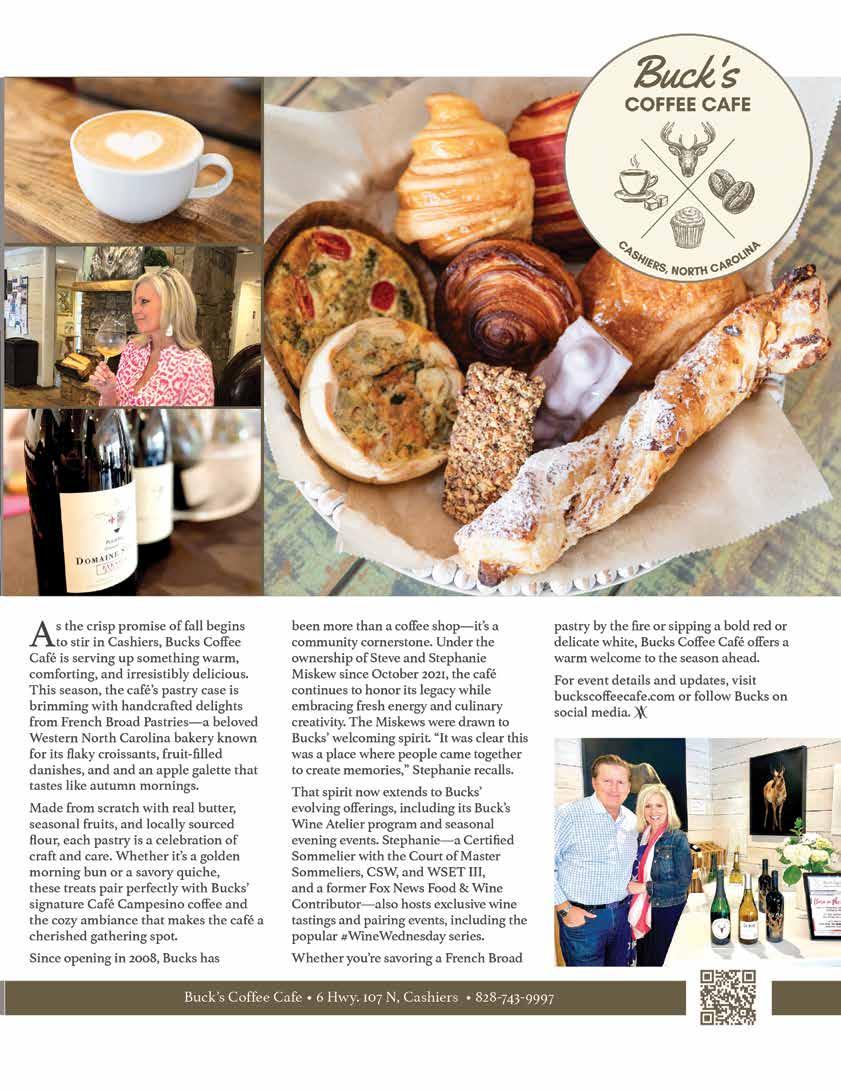 Buck's
COFFEE CAFE
CASHIERS, NORTH CAROLINA

DOMAINE

As the crisp promise of fall begins to stir in Cashiers, Bucks Coffee Café is serving up something warm, comforting, and irresistibly delicious. This season, the café's pastry case is brimming with handcrafted delights from French Broad Pastries—a beloved Western North Carolina bakery known for its flaky croissants, fruit-filled danishes, and and an apple galette that tastes like autumn mornings.

Made from scratch with real butter, seasonal fruits, and locally sourced flour, each pastry is a celebration of craft and care. Whether it's a golden morning bun or a savory quiche, these treats pair perfectly with Bucks' signature Café Campesino coffee and the cozy ambiance that makes the café a cherished gathering spot.

Since opening in 2008, Bucks has been more than a coffee shop—it's a community cornerstone. Under the ownership of Steve and Stephanie Miskew since October 2021, the café continues to honor its legacy while embracing fresh energy and culinary creativity. The Miskews were drawn to Bucks' welcoming spirit. "It was clear this was a place where people came together to create memories," Stephanie recalls.

That spirit now extends to Bucks' evolving offerings, including its Buck's Wine Atelier program and seasonal evening events. Stephanie—a Certified Sommelier with the Court of Master Sommeliers, CSW, and WSET III, and a former Fox News Food & Wine Contributor—also hosts exclusive wine tastings and pairing events, including the popular #WineWednesday series.

Whether you're savoring a French Broad pastry by the fire or sipping a bold red or delicate white, Bucks Coffee Café offers a warm welcome to the season ahead.

For event details and updates, visit buckscoffeecafe.com or follow Bucks on social media.

Buck's Coffee Cafe • 6 Hwy. 107 N, Cashiers • 828-743-9997